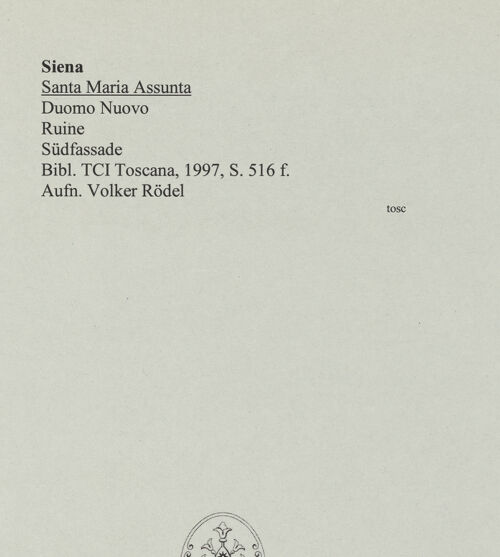 Siena
Santa Maria Assunta
Duomo Nuovo
Ruine
Südfassade
Bibl. TCI Toscana, 1997, S. 516 f.
Aufn. Volker Rödel

tosc